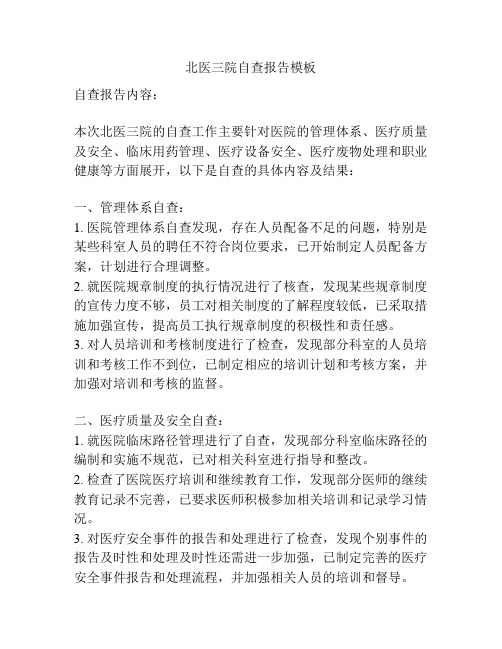 北医三院自查报告模板

自查报告内容：

本次北医三院的自查工作主要针对医院的管理体系、医疗质量及安全、临床用药管理、医疗设备安全、医疗废物处理和职业健康等方面展开，以下是自查的具体内容及结果：

一、管理体系自查：
1. 医院管理体系自查发现，存在人员配备不足的问题，特别是某些科室人员的聘任不符合岗位要求，已开始制定人员配备方案，计划进行合理调整。
2. 就医院规章制度的执行情况进行了核查，发现某些规章制度的宣传力度不够，员工对相关制度的了解程度较低，已采取措施加强宣传，提高员工执行规章制度的积极性和责任感。
3. 对人员培训和考核制度进行了检查，发现部分科室的人员培训和考核工作不到位，已制定相应的培训计划和考核方案，并加强对培训和考核的监督。

二、医疗质量及安全自查：
1. 就医院临床路径管理进行了自查，发现部分科室临床路径的编制和实施不规范，已对相关科室进行指导和整改。
2. 检查了医院医疗培训和继续教育工作，发现部分医师的继续教育记录不完善，已要求医师积极参加相关培训和记录学习情况。
3. 对医疗安全事件的报告和处理进行了检查，发现个别事件的报告及时性和处理及时性还需进一步加强，已制定完善的医疗安全事件报告和处理流程，并加强相关人员的培训和督导。